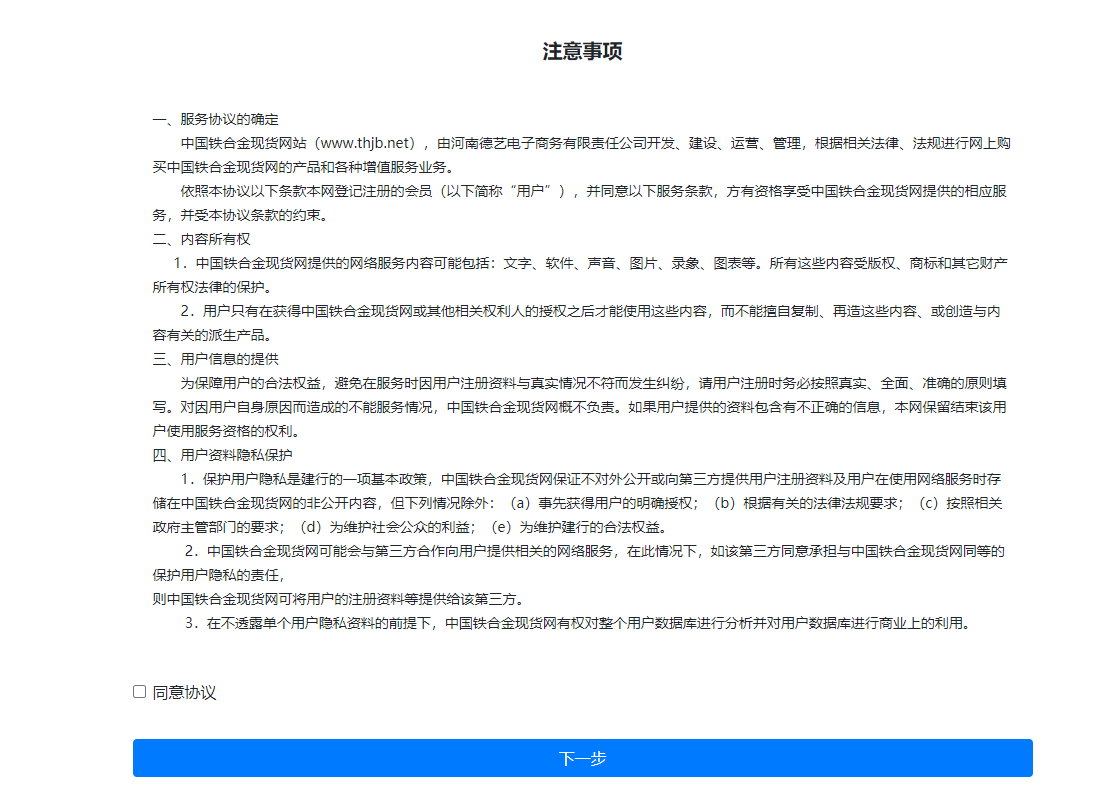 注意事项

一、服务协议的确定

中国铁合金现货网站（www.thjb.net），由河南德艺电子商务有限责任公司开发、建设、运营、管理，根据相关法律、法规进行网上购买中国铁合金现货网的产品和各种增值服务业务。

依照本协议以下条款本网登记注册的会员（以下简称“用户”），并同意以下服务条款，方有资格享受中国铁合金现货网提供的相应服务，并受本协议条款的约束。

二、内容所有权

1．中国铁合金现货网提供的网络服务内容可能包括：文字、软件、声音、图片、录象、图表等。所有这些内容受版权、商标和其它财产所有权法律的保护。

2．用户只有在获得中国铁合金现货网或其他相关权利人的授权之后才能使用这些内容，而不能擅自复制、再造这些内容、或创造与内容有关的派生产品。

三、用户信息的提供

为保障用户的合法权益，避免在服务时因用户注册资料与真实情况不符而发生纠纷，请用户注册时务必按照真实、全面、准确的原则填写。对因用户自身原因而造成的不能服务情况，中国铁合金现货网概不负责。如果用户提供的资料包含有不正确的信息，本网保留结束该用户使用服务资格的权利。

四、用户资料隐私保护

1．保护用户隐私是建行的一项基本政策，中国铁合金现货网保证不对外公开或向第三方提供用户注册资料及用户在使用网络服务时存储在中国铁合金现货网的非公开内容，但下列情况除外：（a）事先获得用户的明确授权；（b）根据有关的法律法规要求；（c）按照相关政府主管部门的要求；（d）为维护社会公众的利益；（e）为维护建行的合法权益。

2．中国铁合金现货网可能会与第三方合作向用户提供相关的网络服务，在此情况下，如该第三方同意承担与中国铁合金现货网同等的保护用户隐私的责任，
则中国铁合金现货网可将用户的注册资料等提供给该第三方。

3．在不透露单个用户隐私资料的前提下，中国铁合金现货网有权对整个用户数据库进行分析并对用户数据库进行商业上的利用。

同意协议

下一步